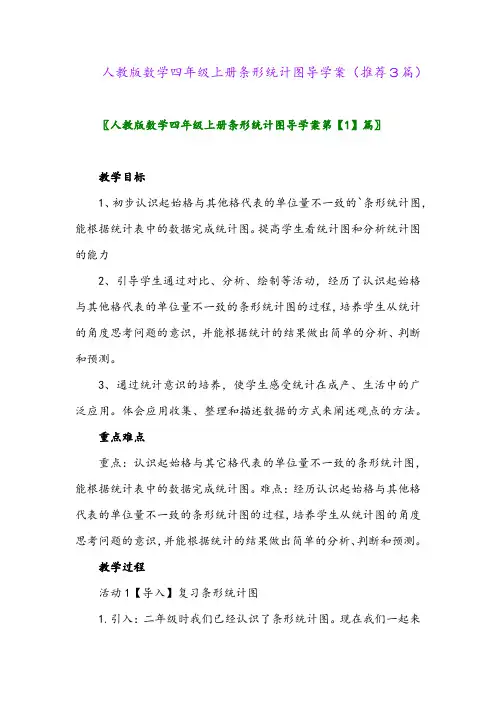 人教版数学四年级上册条形统计图导学案（推荐3篇）

〖人教版数学四年级上册条形统计图导学案第【1】篇〗

教学目标

1、初步认识起始格与其他格代表的单位量不一致的`条形统计图，能根据统计表中的数据完成统计图。提高学生看统计图和分析统计图的能力

2、引导学生通过对比、分析、绘制等活动，经历了认识起始格与其他格代表的单位量不一致的条形统计图的过程，培养学生从统计的角度思考问题的意识，并能根据统计的结果做出简单的分析、判断和预测。

3、通过统计意识的培养，使学生感受统计在成产、生活中的广泛应用。体会应用收集、整理和描述数据的方式来阐述观点的方法。

重点难点

重点：认识起始格与其它格代表的单位量不一致的条形统计图，能根据统计表中的数据完成统计图。难点：经历认识起始格与其他格代表的单位量不一致的条形统计图的过程，培养学生从统计图的角度思考问题的意识，并能根据统计的结果做出简单的分析、判断和预测。

教学过程

活动1【导入】复习条形统计图

1. 引入：二年级时我们已经认识了条形统计图。现在我们一起来